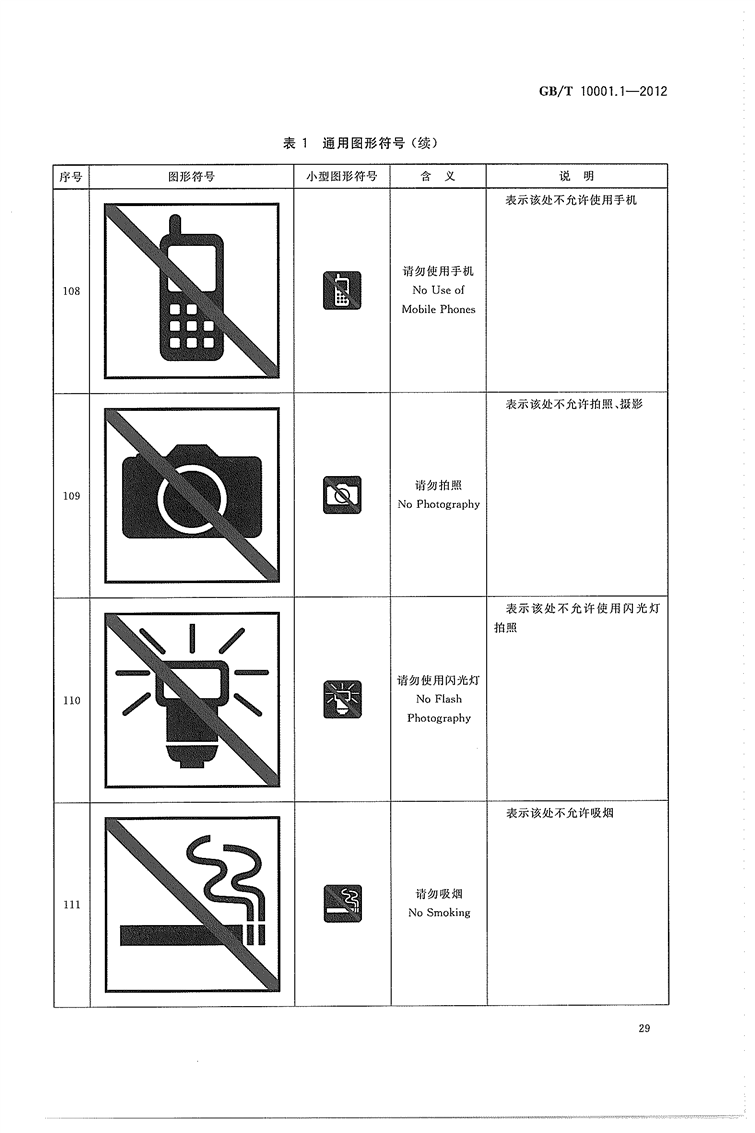 GB/T 10001.1—2012

表 1 通用图形符号（续）

| 序号 | 图形符号 | 小型图形符号 | 含 义 | 说 明 |
|---|---|---|---|---|
| 108 | | | 请勿使用手机 No Use of Mobile Phones | 表示该处不允许使用手机 |
| 109 | | | 请勿拍照 No Photography | 表示该处不允许拍照、摄影 |
| 110 | | | 请勿使用闪光灯 No Flash Photography | 表示该处不允许使用闪光灯拍照 |
| 111 | | | 请勿吸烟 No Smoking | 表示该处不允许吸烟 |

29